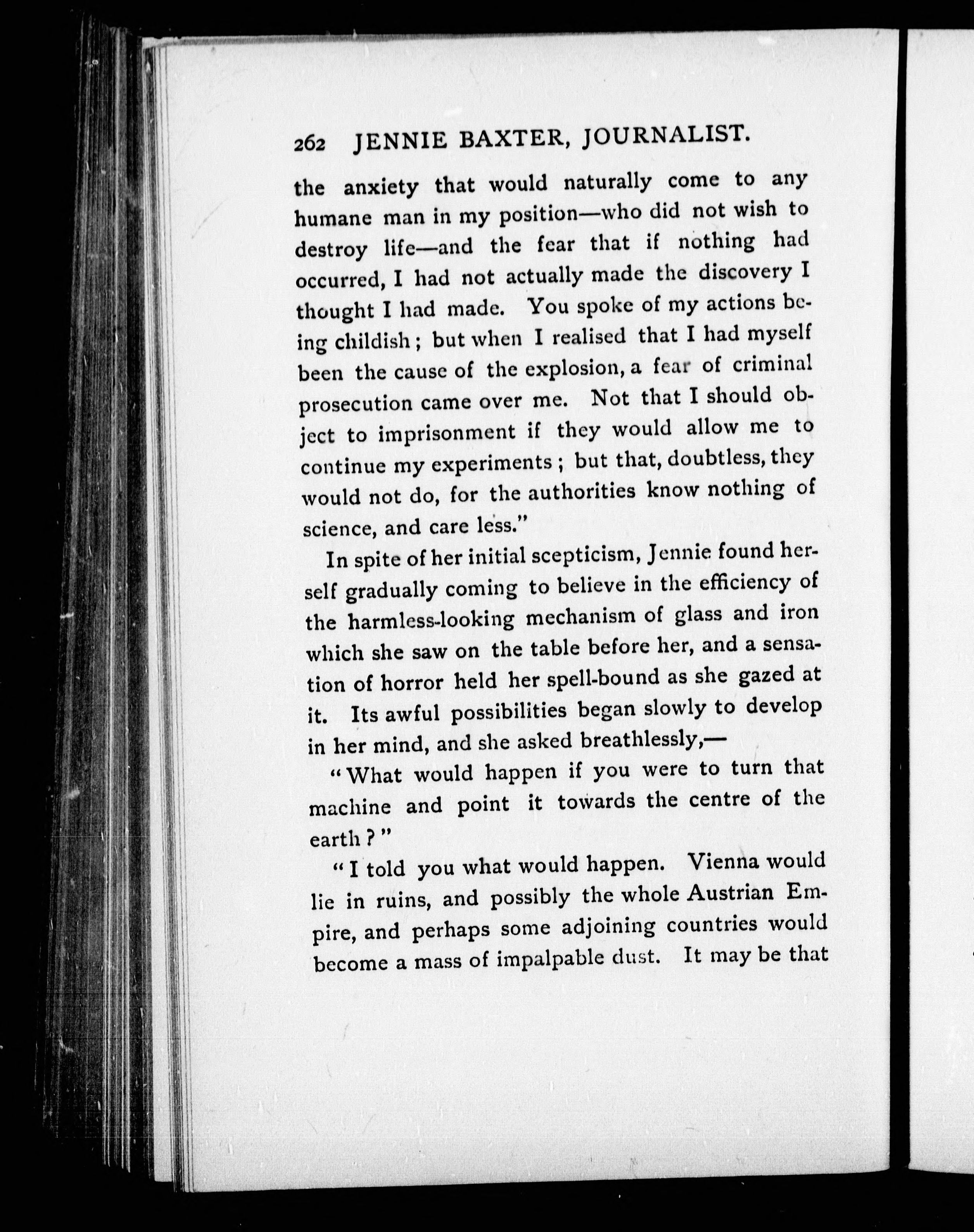 262 JENNIE BAXTER, JOURNALIST.

the anxiety that would naturally come to any humane man in my position—who did not wish to destroy life—and the fear that if nothing had occurred, I had not actually made the discovery I thought I had made. You spoke of my actions being childish; but when I realised that I had myself been the cause of the explosion, a fear of criminal prosecution came over me. Not that I should object to imprisonment if they would allow me to continue my experiments; but that, doubtless, they would not do, for the authorities know nothing of science, and care less."

In spite of her initial scepticism, Jennie found herself gradually coming to believe in the efficiency of the harmless-looking mechanism of glass and iron which she saw on the table before her, and a sensation of horror held her spell-bound as she gazed at it. Its awful possibilities began slowly to develop in her mind, and she asked breathlessly,—

"What would happen if you were to turn that machine and point it towards the centre of the earth?"

"I told you what would happen. Vienna would lie in ruins, and possibly the whole Austrian Empire, and perhaps some adjoining countries would become a mass of impalpable dust. It may be that